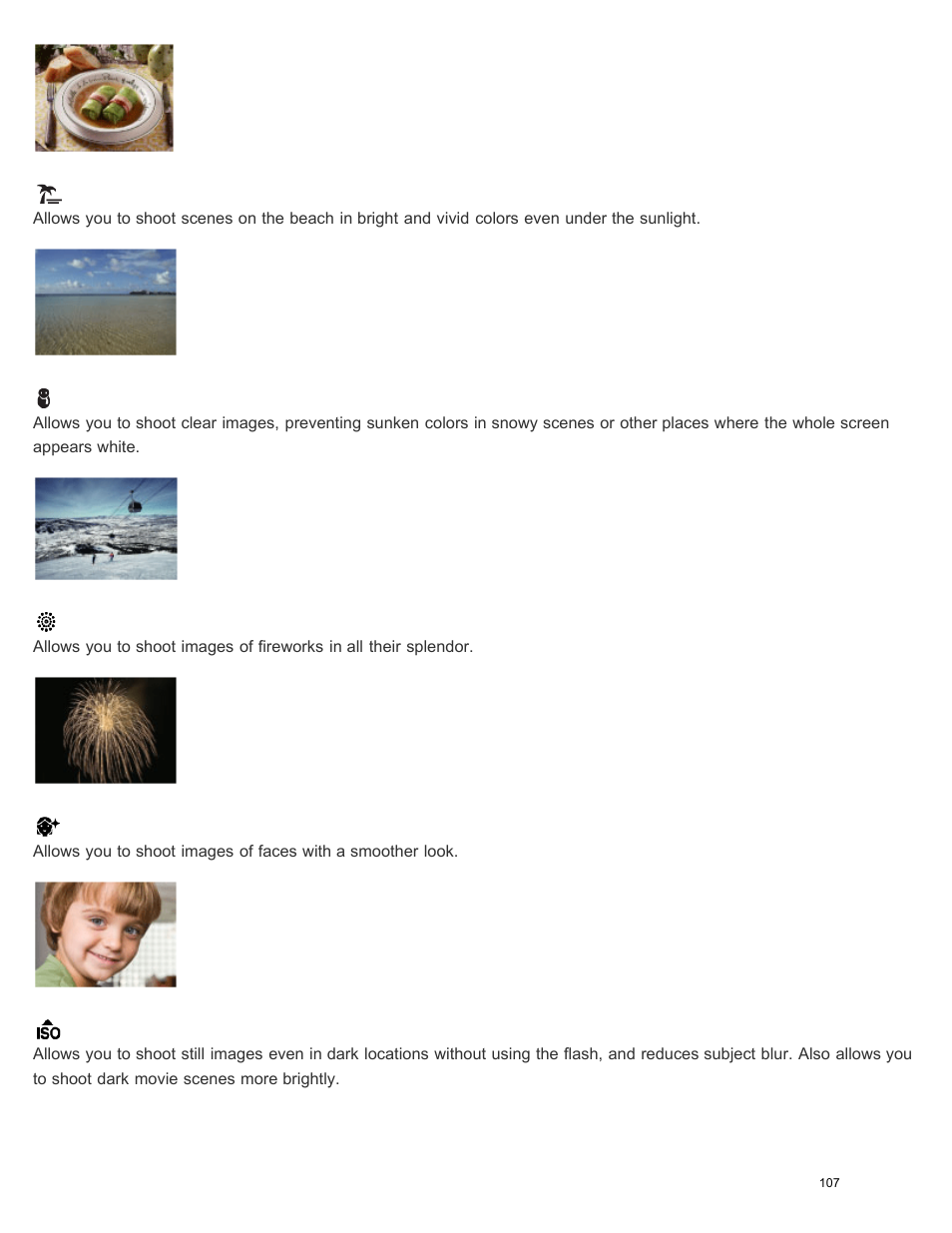 Allows you to shoot scenes on the beach in bright and vivid colors even under the sunlight.

Allows you to shoot clear images, preventing sunken colors in snowy scenes or other places where the whole screen appears white.

Allows you to shoot images of fireworks in all their splendor.

Allows you to shoot images of faces with a smoother look.

ISO

Allows you to shoot still images even in dark locations without using the flash, and reduces subject blur. Also allows you to shoot dark movie scenes more brightly.

107